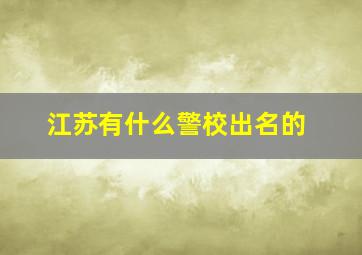 江苏有什么警校出名的